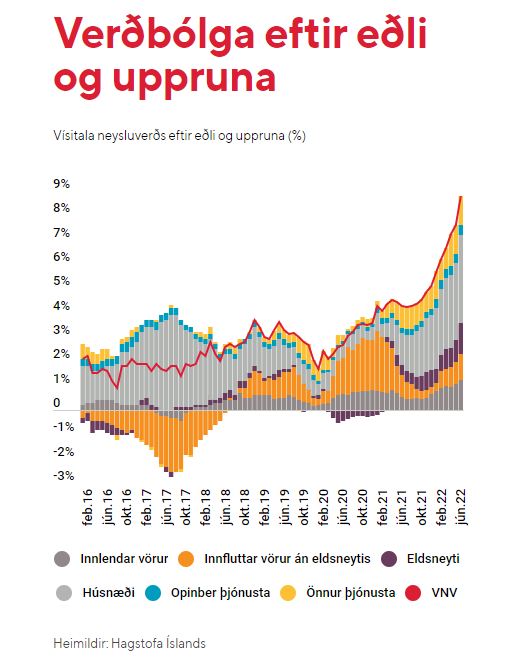 Verðbólga eftir eðli og uppruna

Vísitala neysluverðs eftir eðli og uppruna (%)

9%
8%
7%
6%
5%
4%
3%
2%
1%
0
-1%
-2%
-3%

feb.16
jún.16
okt.16
feb.17
jún.17
okt.17
feb.18
jún.18
okt.18
feb.19
jún.19
okt.19
feb.20
jún.20
okt.20
feb.21
jún.21
okt.21
feb.22
jún.22

Innlendar vörur
Innfluttar vörur án eldsneytis
Eldsneyti
Húsnæði
Opinber þjónusta
Önnur þjónusta
VNV

Heimildir: Hagstofa Íslands